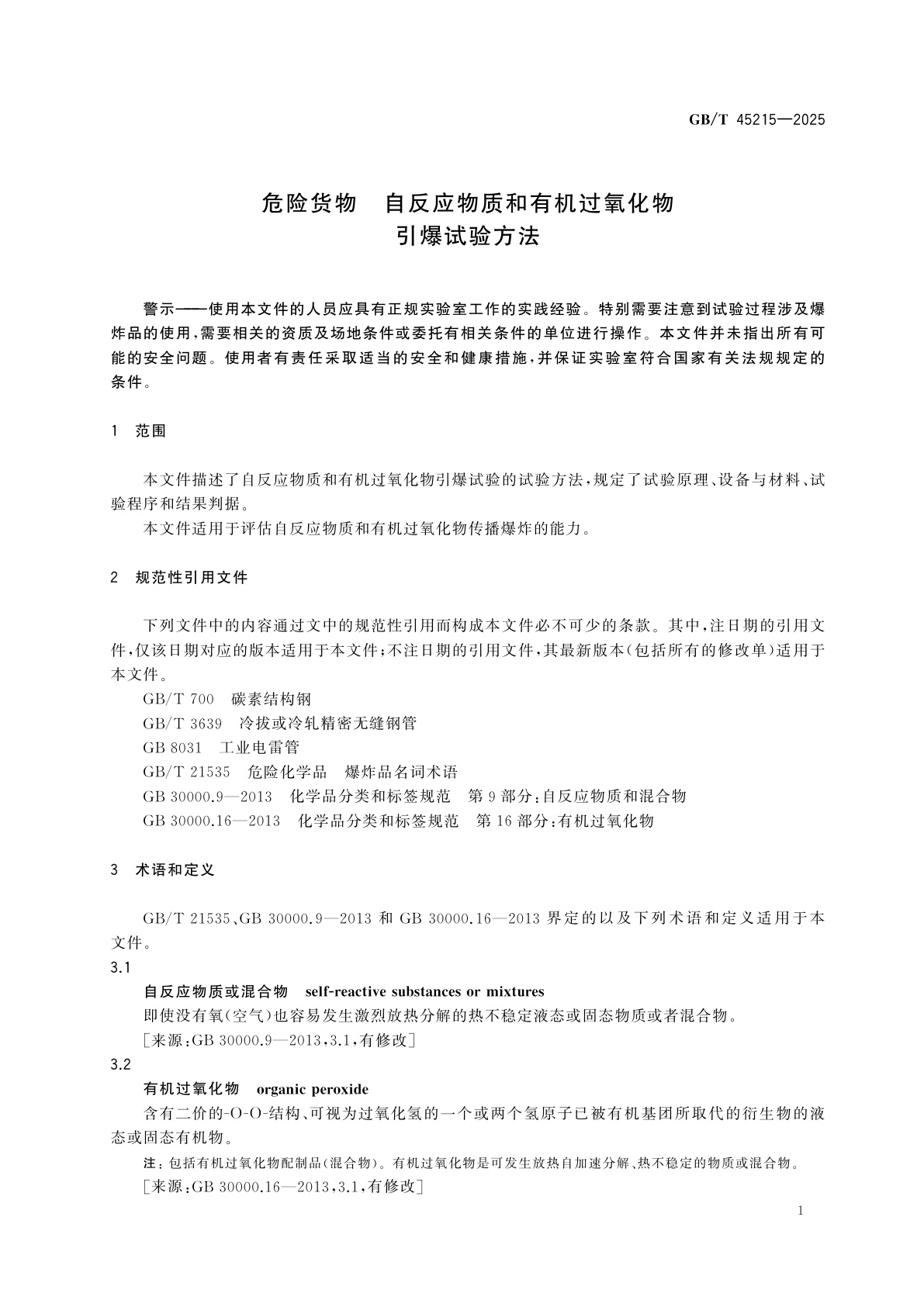 GB/T 45215—2025

危险货物　自反应物质和有机过氧化物
引爆试验方法

警示——使用本文件的人员应具有正规实验室工作的实践经验。特别需要注意到试验过程涉及爆炸品的使用，需要相关的资质及场地条件或委托有相关条件的单位进行操作。本文件并未指出所有可能的安全问题。使用者有责任采取适当的安全和健康措施，并保证实验室符合国家有关法规规定的条件。

1　范围

本文件描述了自反应物质和有机过氧化物引爆试验的试验方法，规定了试验原理、设备与材料、试验程序和结果判据。

本文件适用于评估自反应物质和有机过氧化物传播爆炸的能力。

2　规范性引用文件

下列文件中的内容通过文中的规范性引用而构成本文件必不可少的条款。其中，注日期的引用文件，仅该日期对应的版本适用于本文件；不注日期的引用文件，其最新版本(包括所有的修改单)适用于本文件。

GB/T 700　碳素结构钢

GB/T 3639　冷拔或冷轧精密无缝钢管

GB 8031　工业电雷管

GB/T 21535　危险化学品　爆炸品名词术语

GB 30000.9—2013　化学品分类和标签规范　第9部分：自反应物质和混合物

GB 30000.16—2013　化学品分类和标签规范　第16部分：有机过氧化物

3　术语和定义

GB/T 21535、GB 30000.9—2013 和 GB 30000.16—2013 界定的以及下列术语和定义适用于本文件。

3.1

自反应物质或混合物　self-reactive substances or mixtures

即使没有氧(空气)也容易发生激烈放热分解的热不稳定液态或固态物质或者混合物。

[来源：GB 30000.9—2013，3.1，有修改]

3.2

有机过氧化物　organic peroxide

含有二价的-O-O-结构、可视为过氧化氢的一个或两个氢原子已被有机基团所取代的衍生物的液态或固态有机物。

注：包括有机过氧化物配制品(混合物)。有机过氧化物是可发生放热自加速分解、热不稳定的物质或混合物。

[来源：GB 30000.16—2013，3.1，有修改]

1